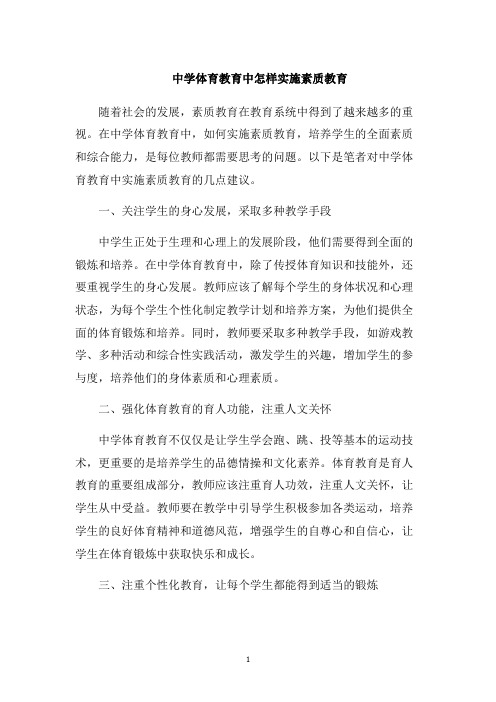 中学体育教育中怎样实施素质教育

随着社会的发展，素质教育在教育系统中得到了越来越多的重视。在中学体育教育中，如何实施素质教育，培养学生的全面素质和综合能力，是每位教师都需要思考的问题。以下是笔者对中学体育教育中实施素质教育的几点建议。

一、关注学生的身心发展，采取多种教学手段

中学生正处于生理和心理上的发展阶段，他们需要得到全面的锻炼和培养。在中学体育教育中，除了传授体育知识和技能外，还要重视学生的身心发展。教师应该了解每个学生的身体状况和心理状态，为每个学生个性化制定教学计划和培养方案，为他们提供全面的体育锻炼和培养。同时，教师要采取多种教学手段，如游戏教学、多种活动和综合性实践活动，激发学生的兴趣，增加学生的参与度，培养他们的身体素质和心理素质。

二、强化体育教育的育人功能，注重人文关怀

中学体育教育不仅仅是让学生学会跑、跳、投等基本的运动技术，更重要的是培养学生的品德情操和文化素养。体育教育是育人教育的重要组成部分，教师应该注重育人功效，注重人文关怀，让学生从中受益。教师要在教学中引导学生积极参加各类运动，培养学生的良好体育精神和道德风范，增强学生的自尊心和自信心，让学生在体育锻炼中获取快乐和成长。

三、注重个性化教育，让每个学生都能得到适当的锻炼

1